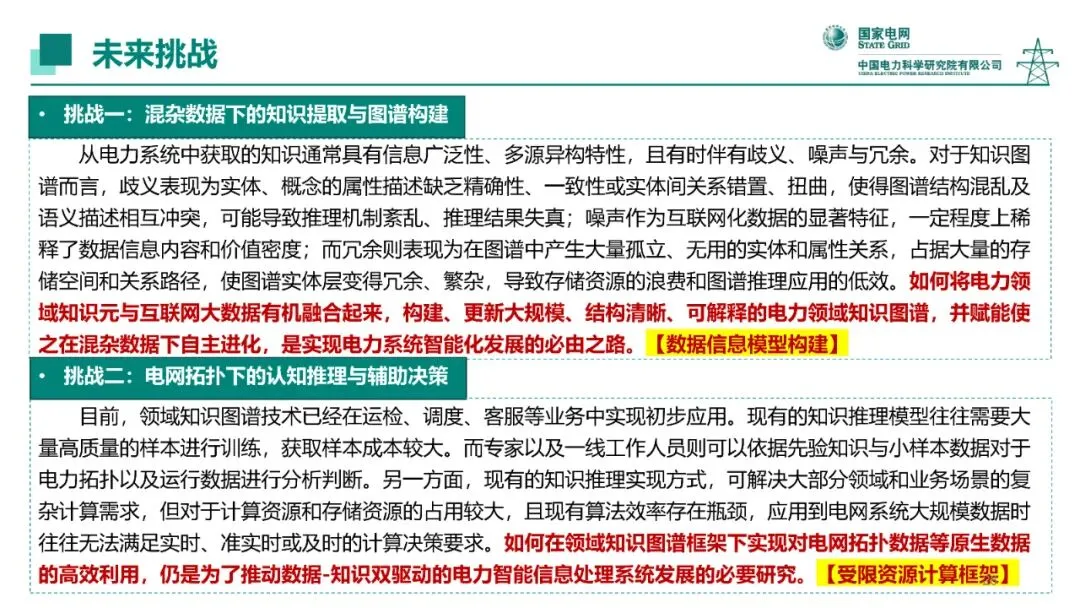 未来挑战

国家电网
STATE GRID
中国电力科学研究院有限公司
CHINA ELECTRIC POWER RESEARCH INSTITUTE

• 挑战一：混杂数据下的知识提取与图谱构建

从电力系统中获取的知识通常具有信息广泛性、多源异构特性，且有时伴有歧义、噪声与冗余。对于知识图谱而言，歧义表现为实体、概念的属性描述缺乏精确性、一致性或实体间关系错置、扭曲，使得图谱结构混乱及语义描述相互冲突，可能导致推理机制紊乱、推理结果失真；噪声作为互联网化数据的显著特征，一定程度上稀释了数据信息内容和价值密度；而冗余则表现为在图谱中产生大量孤立、无用的实体和属性关系，占据大量的存储空间和关系路径，使图谱实体层变得冗余、繁杂，导致存储资源的浪费和图谱推理应用的低效。如何将电力领域知识元与互联网大数据有机融合起来，构建、更新大规模、结构清晰、可解释的电力领域知识图谱，并赋能使之在混杂数据下自主进化，是实现电力系统智能化发展的必由之路。【数据信息模型构建】

• 挑战二：电网拓扑下的认知推理与辅助决策

目前，领域知识图谱技术已经在运检、调度、客服等业务中实现初步应用。现有的知识推理模型往往需要大量高质量的样本进行训练，获取样本成本较大。而专家以及一线工作人员则可以依据先验知识与小样本数据对于电力拓扑以及运行数据进行分析判断。另一方面，现有的知识推理实现方式，可解决大部分领域和业务场景的复杂计算需求，但对于计算资源和存储资源的占用较大，且现有算法效率存在瓶颈，应用到电网系统大规模数据时往往无法满足实时、准实时或及时的计算决策要求。如何在领域知识图谱框架下实现对电网拓扑数据等原生数据的高效利用，仍是为了推动数据-知识双驱动的电力智能信息处理系统发展的必要研究。【受限资源计算框架】